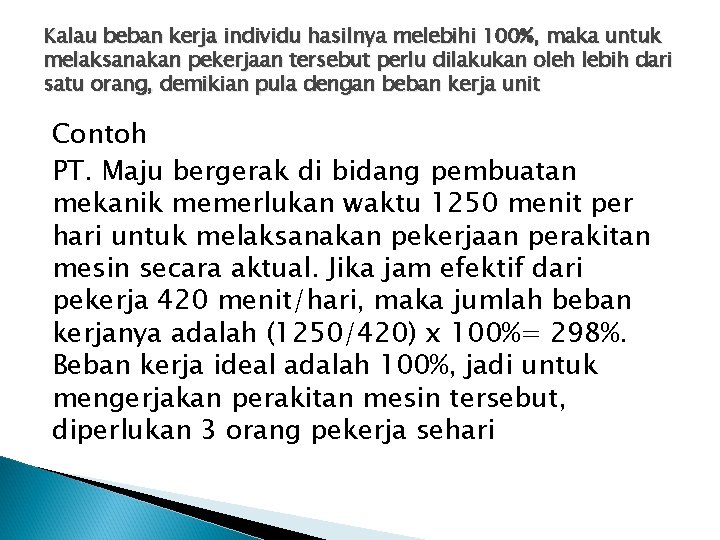 Kalau beban kerja individu hasilnya melebihi 100%, maka untuk melaksanakan pekerjaan tersebut perlu dilakukan oleh lebih dari satu orang, demikian pula dengan beban kerja unit

Contoh

PT. Maju bergerak di bidang pembuatan mekanik memerlukan waktu 1250 menit per hari untuk melaksanakan pekerjaan perakitan mesin secara aktual. Jika jam efektif dari pekerja 420 menit/hari, maka jumlah beban kerjanya adalah (1250/420) x 100%= 298%. Beban kerja ideal adalah 100%, jadi untuk mengerjakan perakitan mesin tersebut, diperlukan 3 orang pekerja sehari